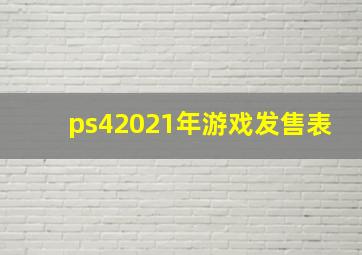 ps42021年游戏发售表